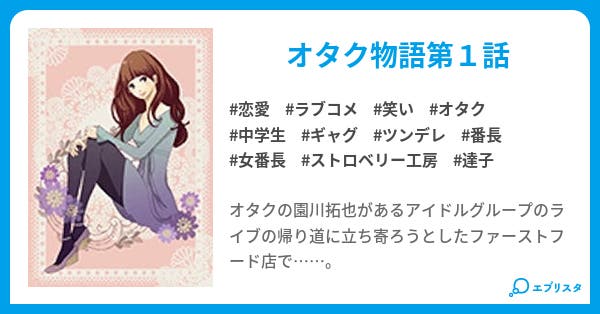 オタク物語第１話

#恋愛　#ラブコメ　#笑い　#オタク
#中学生　#ギャグ　#ツンデレ　#番長
#女番長　#ストロベリー工房　#達子

オタクの園川拓也があるアイドルグループのライブの帰り道に立ち寄ろうとしたファーストフード店で……。

エブリスタ